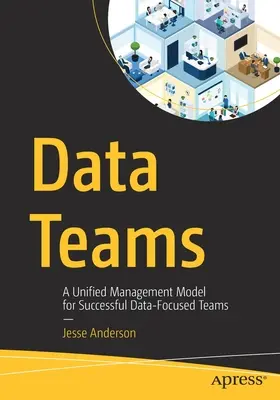 Data Teams

A Unified Management Model for Successful Data-Focused Teams

—

Jesse Anderson

apress®